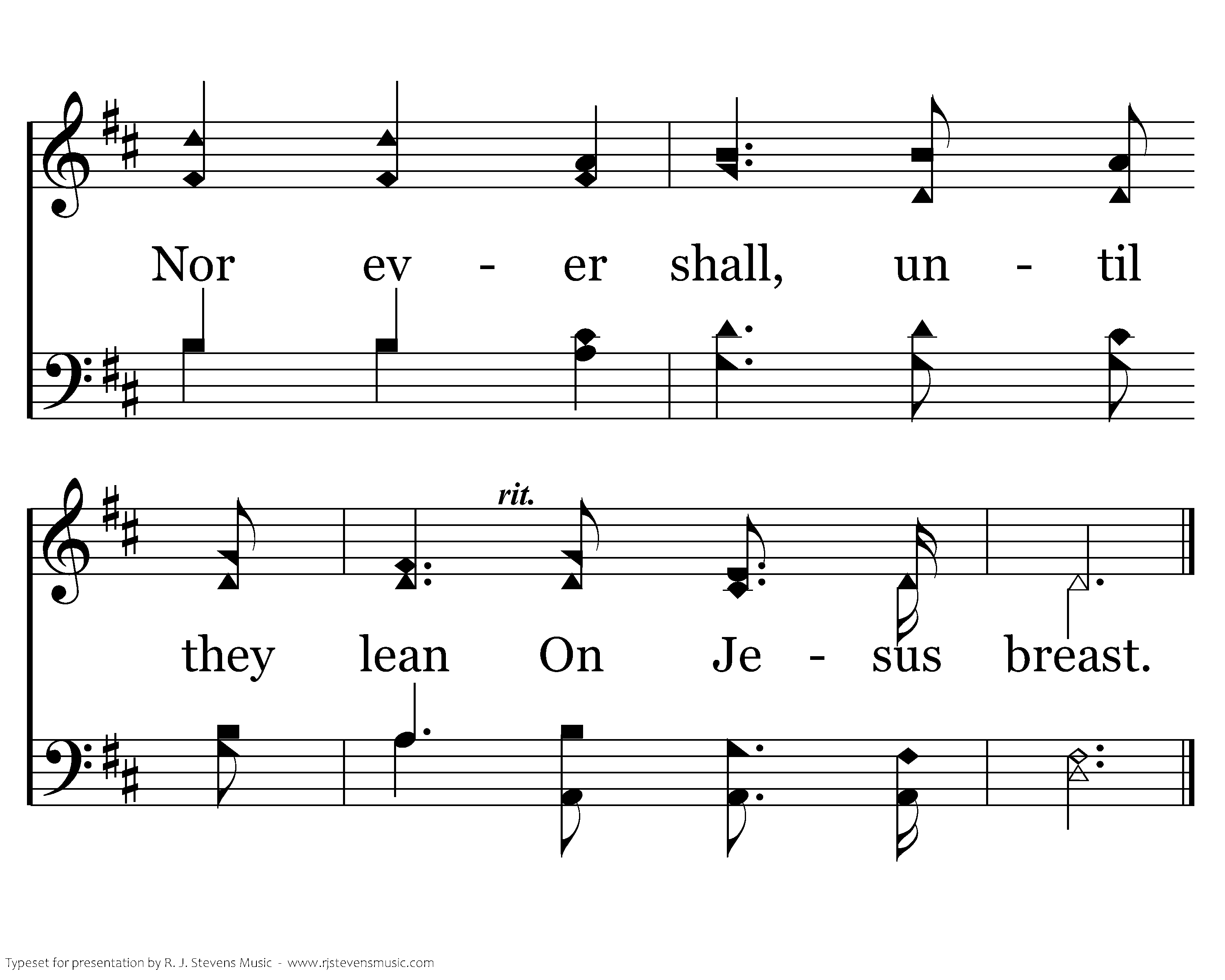 Nor ev - er shall, un - til

rit.

they lean On Je - sus breast.

Typeset for presentation by R. J. Stevens Music - www.rjstevensmusic.com